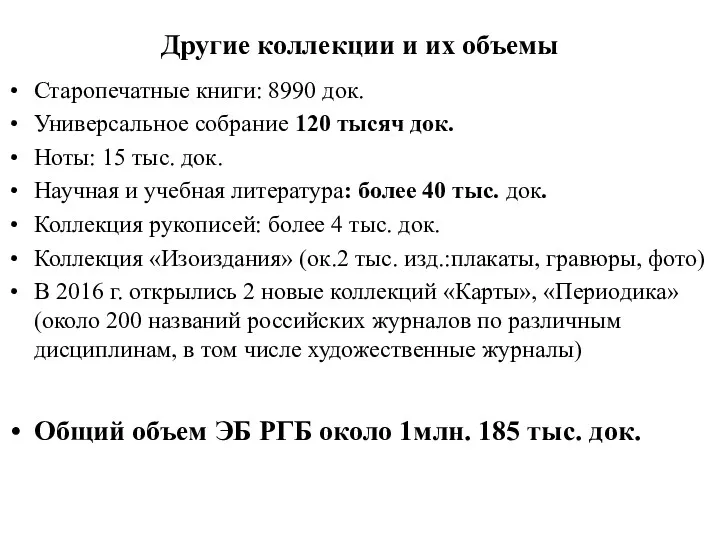 Другие коллекции и их объемы

• Старопечатные книги: 8990 док.
• Универсальное собрание 120 тысяч док.
• Ноты: 15 тыс. док.
• Научная и учебная литература: более 40 тыс. док.
• Коллекция рукописей: более 4 тыс. док.
• Коллекция «Изоиздания» (ок.2 тыс. изд.:плакаты, гравюры, фото)
• В 2016 г. открылись 2 новые коллекций «Карты», «Периодика» (около 200 названий российских журналов по различным дисциплинам, в том числе художественные журналы)

• Общий объем ЭБ РГБ около 1млн. 185 тыс. док.